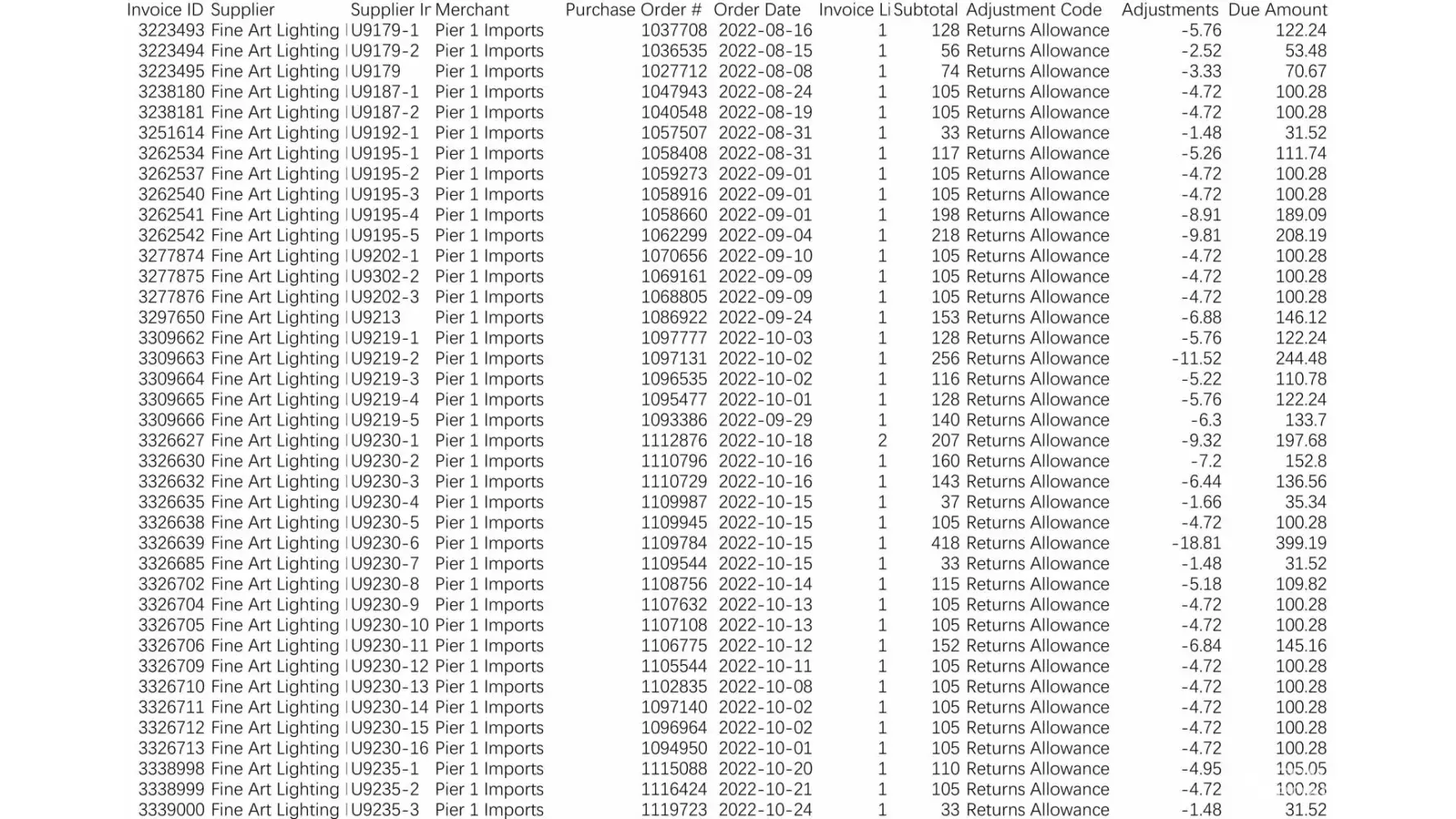 | Invoice ID | Supplier | Supplier Ir | Merchant | Purchase Order # | Order Date | Invoice Li | Subtotal | Adjustment Code | Adjustments | Due Amount |
|---|---|---|---|---|---|---|---|---|---|---|
| 3223493 | Fine Art Lighting | U9179-1 | Pier 1 Imports | 1037708 | 2022-08-16 | 1 | 128 | Returns Allowance | -5.76 | 122.24 |
| 3223494 | Fine Art Lighting | U9179-2 | Pier 1 Imports | 1036535 | 2022-08-15 | 1 | 56 | Returns Allowance | -2.52 | 53.48 |
| 3223495 | Fine Art Lighting | U9179 | Pier 1 Imports | 1027712 | 2022-08-08 | 1 | 74 | Returns Allowance | -3.33 | 70.67 |
| 3238180 | Fine Art Lighting | U9187-1 | Pier 1 Imports | 1047943 | 2022-08-24 | 1 | 105 | Returns Allowance | -4.72 | 100.28 |
| 3238181 | Fine Art Lighting | U9187-2 | Pier 1 Imports | 1040548 | 2022-08-19 | 1 | 105 | Returns Allowance | -4.72 | 100.28 |
| 3251614 | Fine Art Lighting | U9192-1 | Pier 1 Imports | 1057507 | 2022-08-31 | 1 | 33 | Returns Allowance | -1.48 | 31.52 |
| 3262534 | Fine Art Lighting | U9195-1 | Pier 1 Imports | 1058408 | 2022-08-31 | 1 | 117 | Returns Allowance | -5.26 | 111.74 |
| 3262537 | Fine Art Lighting | U9195-2 | Pier 1 Imports | 1059273 | 2022-09-01 | 1 | 105 | Returns Allowance | -4.72 | 100.28 |
| 3262540 | Fine Art Lighting | U9195-3 | Pier 1 Imports | 1058916 | 2022-09-01 | 1 | 105 | Returns Allowance | -4.72 | 100.28 |
| 3262541 | Fine Art Lighting | U9195-4 | Pier 1 Imports | 1058660 | 2022-09-01 | 1 | 198 | Returns Allowance | -8.91 | 189.09 |
| 3262542 | Fine Art Lighting | U9195-5 | Pier 1 Imports | 1062299 | 2022-09-04 | 1 | 218 | Returns Allowance | -9.81 | 208.19 |
| 3277874 | Fine Art Lighting | U9202-1 | Pier 1 Imports | 1070656 | 2022-09-10 | 1 | 105 | Returns Allowance | -4.72 | 100.28 |
| 3277875 | Fine Art Lighting | U9302-2 | Pier 1 Imports | 1069161 | 2022-09-09 | 1 | 105 | Returns Allowance | -4.72 | 100.28 |
| 3277876 | Fine Art Lighting | U9202-3 | Pier 1 Imports | 1068805 | 2022-09-09 | 1 | 105 | Returns Allowance | -4.72 | 100.28 |
| 3297650 | Fine Art Lighting | U9213 | Pier 1 Imports | 1086922 | 2022-09-24 | 1 | 153 | Returns Allowance | -6.88 | 146.12 |
| 3309662 | Fine Art Lighting | U9219-1 | Pier 1 Imports | 1097777 | 2022-10-03 | 1 | 128 | Returns Allowance | -5.76 | 122.24 |
| 3309663 | Fine Art Lighting | U9219-2 | Pier 1 Imports | 1097131 | 2022-10-02 | 1 | 256 | Returns Allowance | -11.52 | 244.48 |
| 3309664 | Fine Art Lighting | U9219-3 | Pier 1 Imports | 1096535 | 2022-10-02 | 1 | 116 | Returns Allowance | -5.22 | 110.78 |
| 3309665 | Fine Art Lighting | U9219-4 | Pier 1 Imports | 1095477 | 2022-10-01 | 1 | 128 | Returns Allowance | -5.76 | 122.24 |
| 3309666 | Fine Art Lighting | U9219-5 | Pier 1 Imports | 1093386 | 2022-09-29 | 1 | 140 | Returns Allowance | -6.3 | 133.7 |
| 3326627 | Fine Art Lighting | U9230-1 | Pier 1 Imports | 1112876 | 2022-10-18 | 2 | 207 | Returns Allowance | -9.32 | 197.68 |
| 3326630 | Fine Art Lighting | U9230-2 | Pier 1 Imports | 1110796 | 2022-10-16 | 1 | 160 | Returns Allowance | -7.2 | 152.8 |
| 3326632 | Fine Art Lighting | U9230-3 | Pier 1 Imports | 1110729 | 2022-10-16 | 1 | 143 | Returns Allowance | -6.44 | 136.56 |
| 3326635 | Fine Art Lighting | U9230-4 | Pier 1 Imports | 1109987 | 2022-10-15 | 1 | 37 | Returns Allowance | -1.66 | 35.34 |
| 3326638 | Fine Art Lighting | U9230-5 | Pier 1 Imports | 1109945 | 2022-10-15 | 1 | 105 | Returns Allowance | -4.72 | 100.28 |
| 3326639 | Fine Art Lighting | U9230-6 | Pier 1 Imports | 1109784 | 2022-10-15 | 1 | 418 | Returns Allowance | -18.81 | 399.19 |
| 3326685 | Fine Art Lighting | U9230-7 | Pier 1 Imports | 1109544 | 2022-10-15 | 1 | 33 | Returns Allowance | -1.48 | 31.52 |
| 3326702 | Fine Art Lighting | U9230-8 | Pier 1 Imports | 1108756 | 2022-10-14 | 1 | 115 | Returns Allowance | -5.18 | 109.82 |
| 3326704 | Fine Art Lighting | U9230-9 | Pier 1 Imports | 1107632 | 2022-10-13 | 1 | 105 | Returns Allowance | -4.72 | 100.28 |
| 3326705 | Fine Art Lighting | U9230-10 | Pier 1 Imports | 1107108 | 2022-10-13 | 1 | 105 | Returns Allowance | -4.72 | 100.28 |
| 3326706 | Fine Art Lighting | U9230-11 | Pier 1 Imports | 1106775 | 2022-10-12 | 1 | 152 | Returns Allowance | -6.84 | 145.16 |
| 3326709 | Fine Art Lighting | U9230-12 | Pier 1 Imports | 1105544 | 2022-10-11 | 1 | 105 | Returns Allowance | -4.72 | 100.28 |
| 3326710 | Fine Art Lighting | U9230-13 | Pier 1 Imports | 1102835 | 2022-10-08 | 1 | 105 | Returns Allowance | -4.72 | 100.28 |
| 3326711 | Fine Art Lighting | U9230-14 | Pier 1 Imports | 1097140 | 2022-10-02 | 1 | 105 | Returns Allowance | -4.72 | 100.28 |
| 3326712 | Fine Art Lighting | U9230-15 | Pier 1 Imports | 1096964 | 2022-10-02 | 1 | 105 | Returns Allowance | -4.72 | 100.28 |
| 3326713 | Fine Art Lighting | U9230-16 | Pier 1 Imports | 1094950 | 2022-10-01 | 1 | 105 | Returns Allowance | -4.72 | 100.28 |
| 3338998 | Fine Art Lighting | U9235-1 | Pier 1 Imports | 1115088 | 2022-10-20 | 1 | 110 | Returns Allowance | -4.95 | 105.05 |
| 3338999 | Fine Art Lighting | U9235-2 | Pier 1 Imports | 1116424 | 2022-10-21 | 1 | 105 | Returns Allowance | -4.72 | 100.28 |
| 3339000 | Fine Art Lighting | U9235-3 | Pier 1 Imports | 1119723 | 2022-10-24 | 1 | 33 | Returns Allowance | -1.48 | 31.52 |